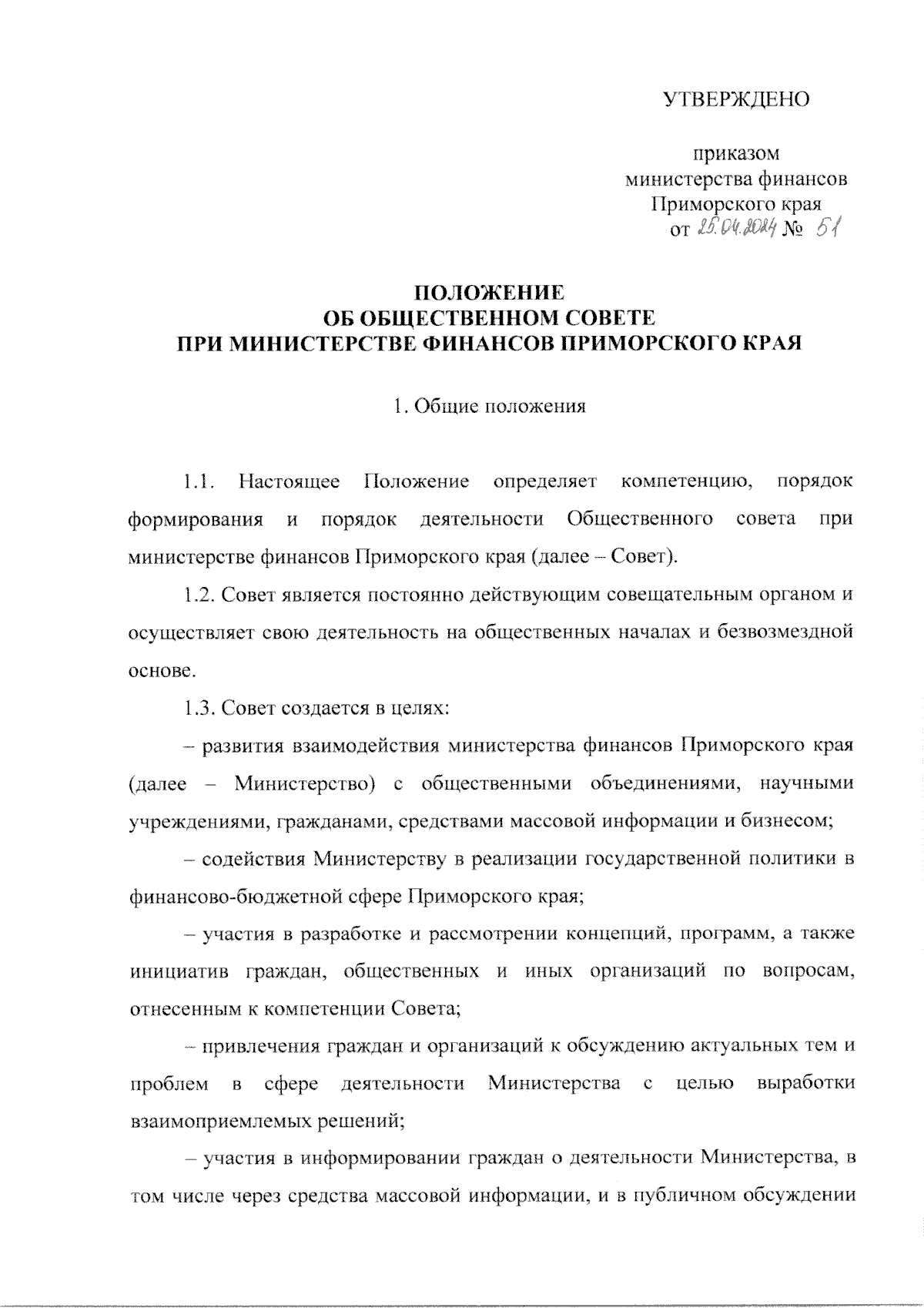 УТВЕРЖДЕНО

приказом
министерства финансов
Приморского края
от 25.04.2024 № 51

ПОЛОЖЕНИЕ
ОБ ОБЩЕСТВЕННОМ СОВЕТЕ
ПРИ МИНИСТЕРСТВЕ ФИНАНСОВ ПРИМОРСКОГО КРАЯ

1. Общие положения

1.1. Настоящее Положение определяет компетенцию, порядок формирования и порядок деятельности Общественного совета при министерстве финансов Приморского края (далее – Совет).

1.2. Совет является постоянно действующим совещательным органом и осуществляет свою деятельность на общественных началах и безвозмездной основе.

1.3. Совет создается в целях:

– развития взаимодействия министерства финансов Приморского края (далее – Министерство) с общественными объединениями, научными учреждениями, гражданами, средствами массовой информации и бизнесом;

– содействия Министерству в реализации государственной политики в финансово-бюджетной сфере Приморского края;

– участия в разработке и рассмотрении концепций, программ, а также инициатив граждан, общественных и иных организаций по вопросам, отнесенным к компетенции Совета;

– привлечения граждан и организаций к обсуждению актуальных тем и проблем в сфере деятельности Министерства с целью выработки взаимоприемлемых решений;

– участия в информировании граждан о деятельности Министерства, в том числе через средства массовой информации, и в публичном обсуждении